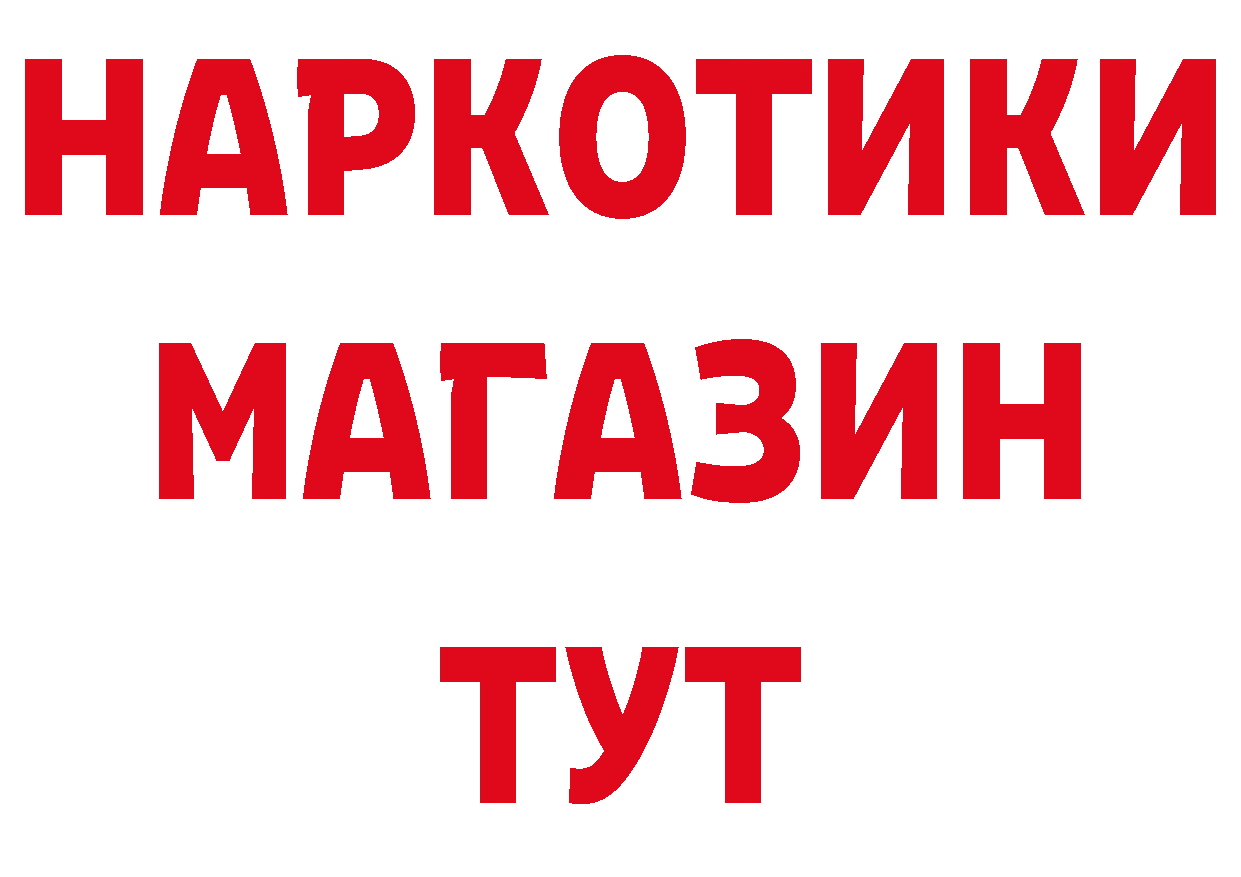 НАРКОТИКИ
МАГАЗИН
ТУТ